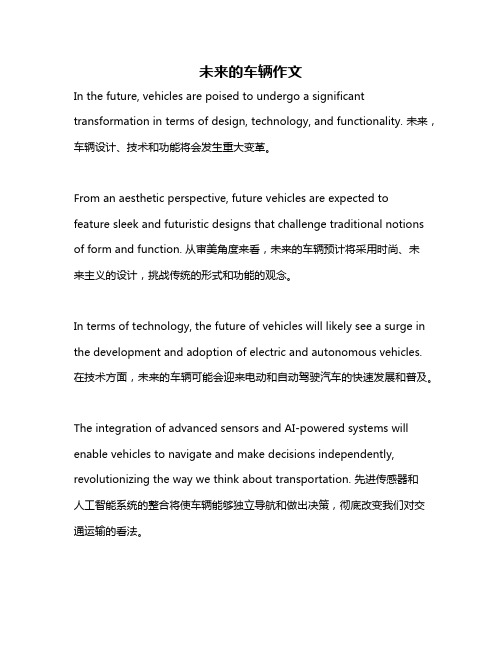 未来的车辆作文

In the future, vehicles are poised to undergo a significant transformation in terms of design, technology, and functionality. 未来，车辆设计、技术和功能将会发生重大变革。

From an aesthetic perspective, future vehicles are expected to feature sleek and futuristic designs that challenge traditional notions of form and function. 从审美角度来看，未来的车辆预计将采用时尚、未来主义的设计，挑战传统的形式和功能的观念。

In terms of technology, the future of vehicles will likely see a surge in the development and adoption of electric and autonomous vehicles. 在技术方面，未来的车辆可能会迎来电动和自动驾驶汽车的快速发展和普及。

The integration of advanced sensors and AI-powered systems will enable vehicles to navigate and make decisions independently, revolutionizing the way we think about transportation. 先进传感器和人工智能系统的整合将使车辆能够独立导航和做出决策，彻底改变我们对交通运输的看法。